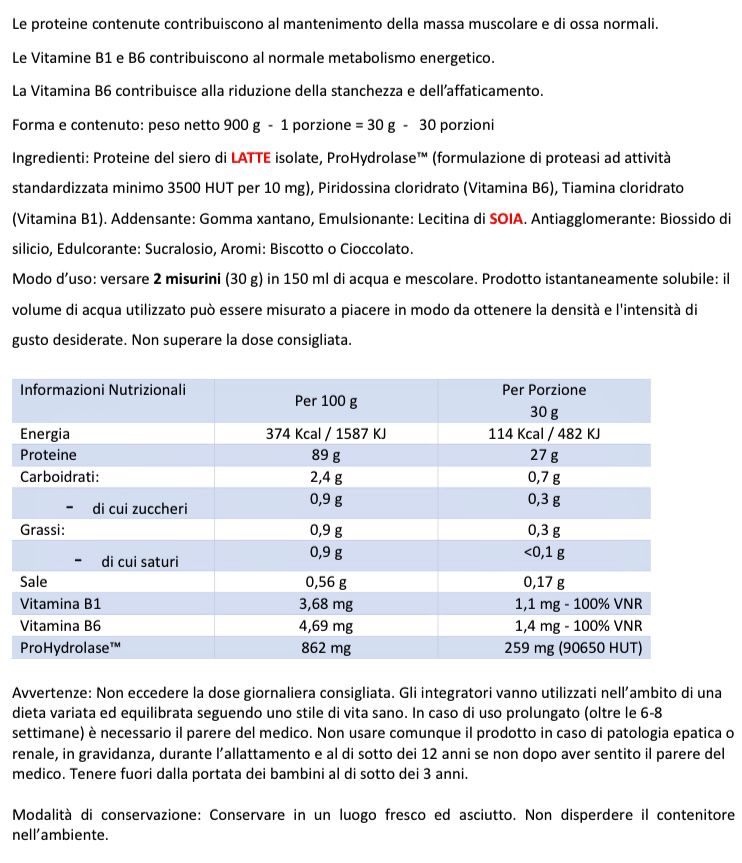 Le proteine contenute contribuiscono al mantenimento della massa muscolare e di ossa normali.

Le Vitamine B1 e B6 contribuiscono al normale metabolismo energetico.

La Vitamina B6 contribuisce alla riduzione della stanchezza e dell'affaticamento.

Forma e contenuto: peso netto 900 g - 1 porzione = 30 g - 30 porzioni

Ingredienti: Proteine del siero di LATTE isolate, ProHydrolase™ (formulazione di proteasi ad attività standardizzata minimo 3500 HUT per 10 mg), Piridossina cloridrato (Vitamina B6), Tiamina cloridrato (Vitamina B1). Addensante: Gomma xantano, Emulsionante: Lecitina di SOIA. Antiagglomerante: Biossido di silicio, Edulcorante: Sucralosio, Aromi: Biscotto o Cioccolato.

Modo d'uso: versare 2 misurini (30 g) in 150 ml di acqua e mescolare. Prodotto istantaneamente solubile: il volume di acqua utilizzato può essere misurato a piacere in modo da ottenere la densità e l'intensità di gusto desiderate. Non superare la dose consigliata.

| Informazioni Nutrizionali | Per 100 g | Per Porzione 30 g |
|---|---|---|
| Energia | 374 Kcal / 1587 KJ | 114 Kcal / 482 KJ |
| Proteine | 89 g | 27 g |
| Carboidrati: | 2,4 g | 0,7 g |
| - di cui zuccheri | 0,9 g | 0,3 g |
| Grassi: | 0,9 g | 0,3 g |
| - di cui saturi | 0,9 g | <0,1 g |
| Sale | 0,56 g | 0,17 g |
| Vitamina B1 | 3,68 mg | 1,1 mg - 100% VNR |
| Vitamina B6 | 4,69 mg | 1,4 mg - 100% VNR |
| ProHydrolase™ | 862 mg | 259 mg (90650 HUT) |

Avvertenze: Non eccedere la dose giornaliera consigliata. Gli integratori vanno utilizzati nell'ambito di una dieta variata ed equilibrata seguendo uno stile di vita sano. In caso di uso prolungato (oltre le 6-8 settimane) è necessario il parere del medico. Non usare comunque il prodotto in caso di patologia epatica o renale, in gravidanza, durante l'allattamento e al di sotto dei 12 anni se non dopo aver sentito il parere del medico. Tenere fuori dalla portata dei bambini al di sotto dei 3 anni.

Modalità di conservazione: Conservare in un luogo fresco ed asciutto. Non disperdere il contenitore nell'ambiente.